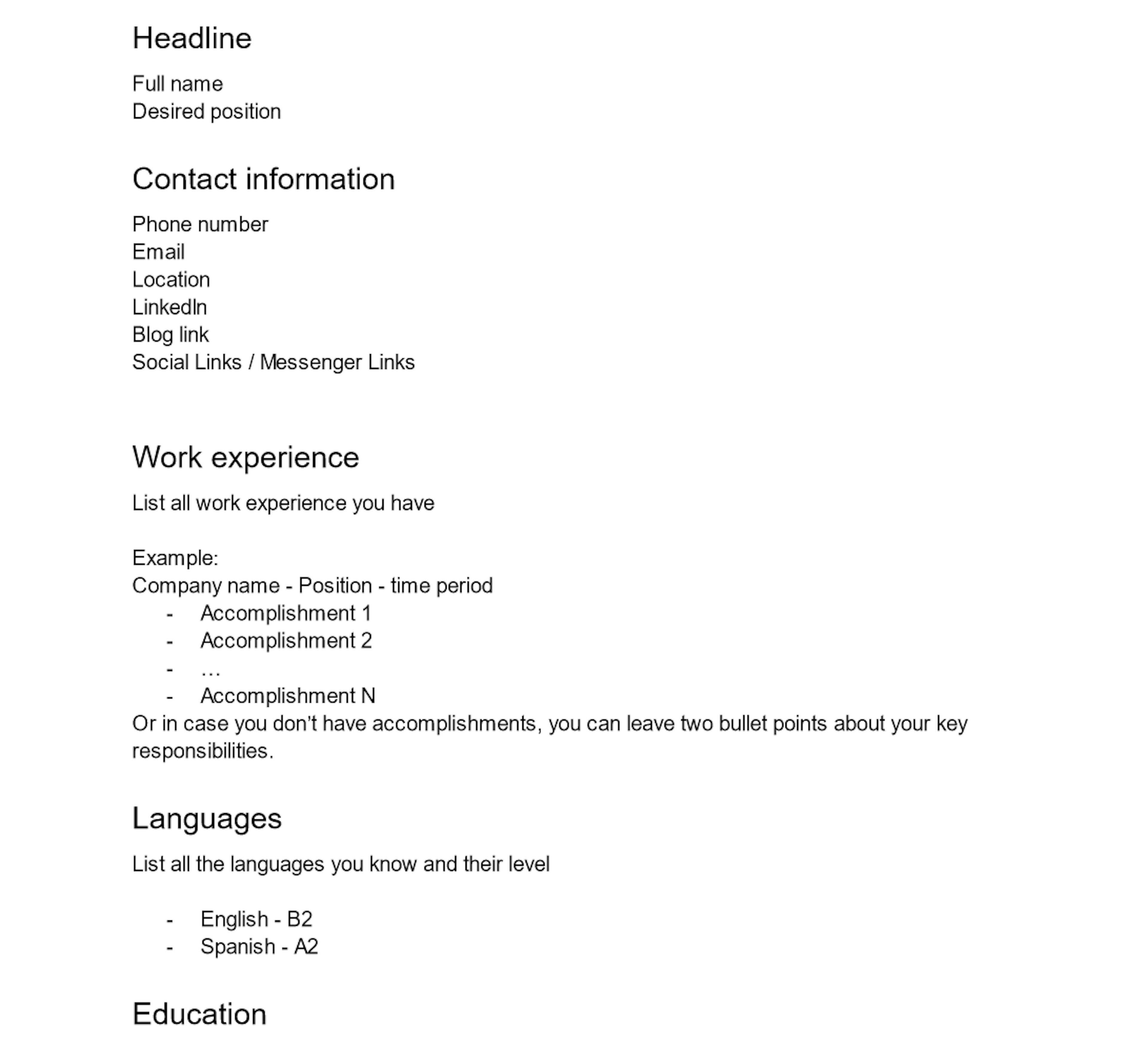 Headline

Full name
Desired position

Contact information

Phone number
Email
Location
LinkedIn
Blog link
Social Links / Messenger Links

Work experience

List all work experience you have

Example:
Company name - Position - time period
- Accomplishment 1
- Accomplishment 2
- …
- Accomplishment N
Or in case you don't have accomplishments, you can leave two bullet points about your key responsibilities.

Languages

List all the languages you know and their level

- English - B2
- Spanish - A2

Education